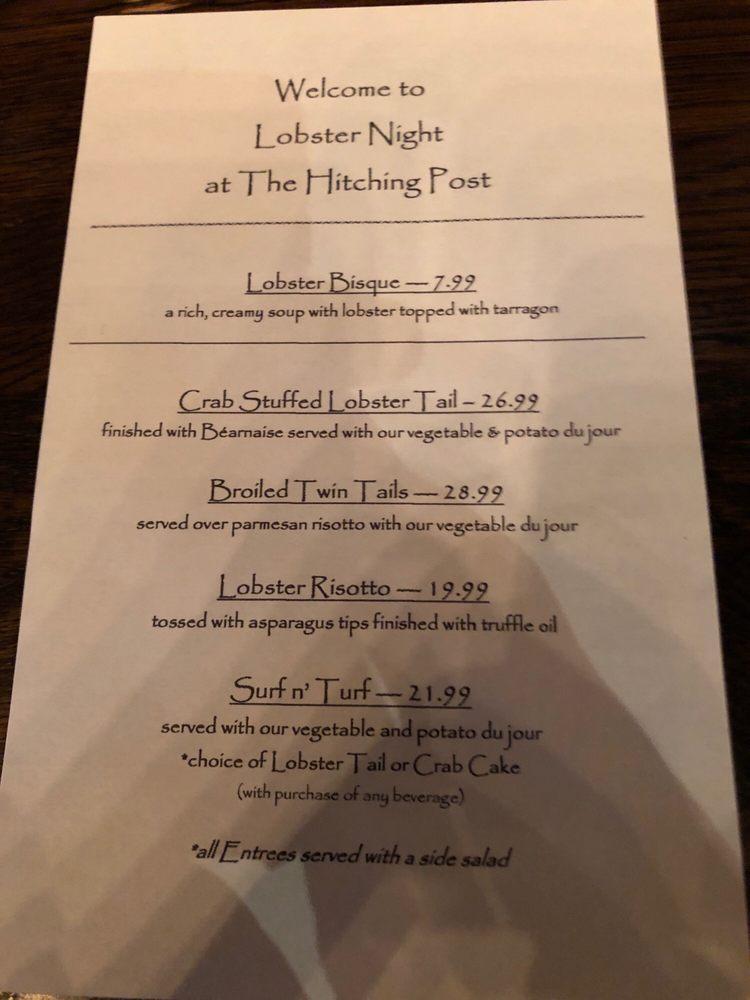 Welcome to
Lobster Night
at The Hitching Post

Lobster Bisque — 7.99
a rich, creamy soup with lobster topped with tarragon

Crab Stuffed Lobster Tail – 26.99
finished with Béarnaise served with our vegetable & potato du jour

Broiled Twin Tails — 28.99
served over parmesan risotto with our vegetable du jour

Lobster Risotto — 19.99
tossed with asparagus tips finished with truffle oil

Surf n' Turf — 21.99
served with our vegetable and potato du jour
*choice of Lobster Tail or Crab Cake
(with purchase of any beverage)

*all Entrees served with a side salad